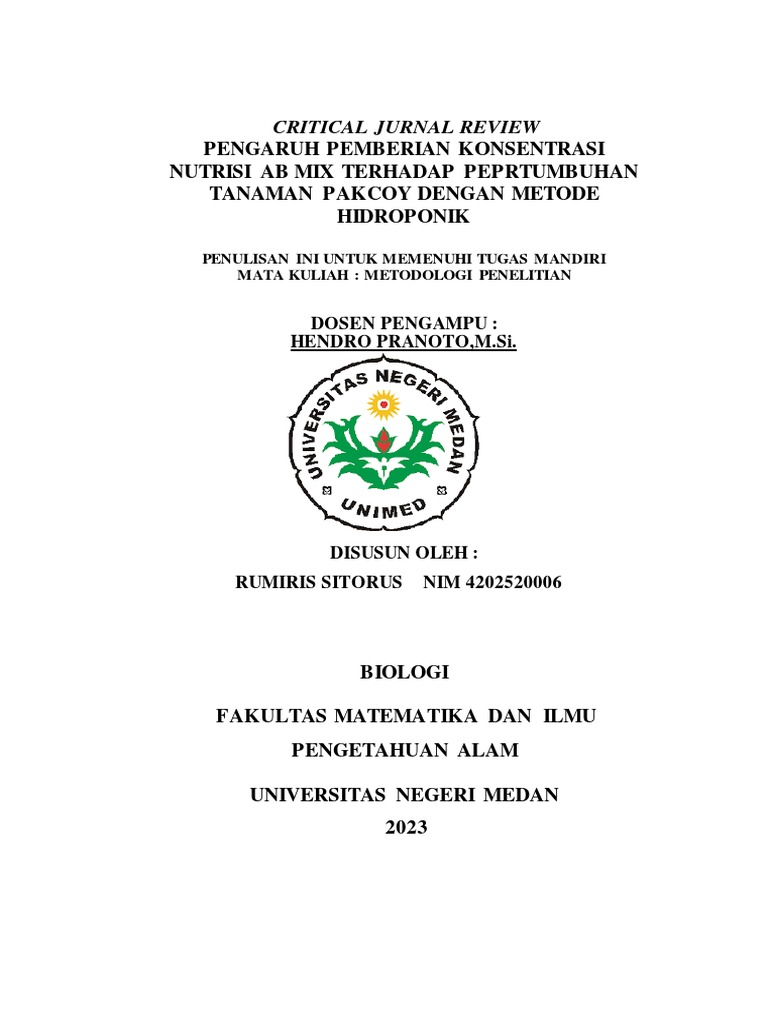 CRITICAL JURNAL REVIEW
PENGARUH PEMBERIAN KONSENTRASI NUTRISI AB MIX TERHADAP PEPRTUMBUHAN TANAMAN PAKCOY DENGAN METODE HIDROPONIK

PENULISAN INI UNTUK MEMENUHI TUGAS MANDIRI
MATA KULIAH : METODOLOGI PENELITIAN

DOSEN PENGAMPU :
HENDRO PRANOTO,M.Si.

UNIVERSITAS NEGERI MEDAN
UNIMED

DISUSUN OLEH :
RUMIRIS SITORUS NIM 4202520006

BIOLOGI

FAKULTAS MATEMATIKA DAN ILMU
PENGETAHUAN ALAM

UNIVERSITAS NEGERI MEDAN
2023